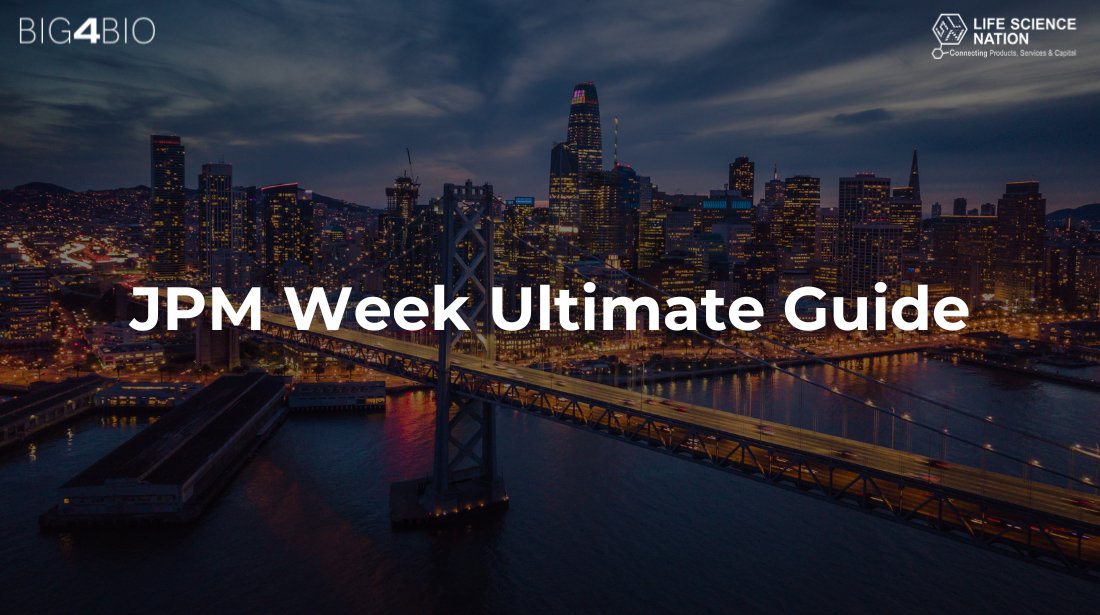 BIG4BIO

LIFE SCIENCE NATION
Connecting Products, Services & Capital

JPM Week Ultimate Guide